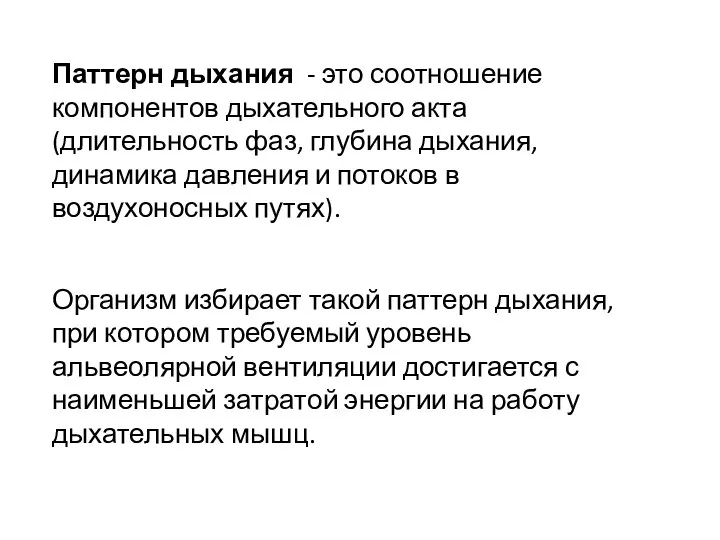 Паттерн дыхания  - это соотношение компонентов дыхательного акта (длительность фаз, глубина дыхания, динамика давления и потоков в воздухоносных путях).

Организм избирает такой паттерн дыхания, при котором требуемый уровень альвеолярной вентиляции достигается с наименьшей затратой энергии на работу дыхательных мышц.